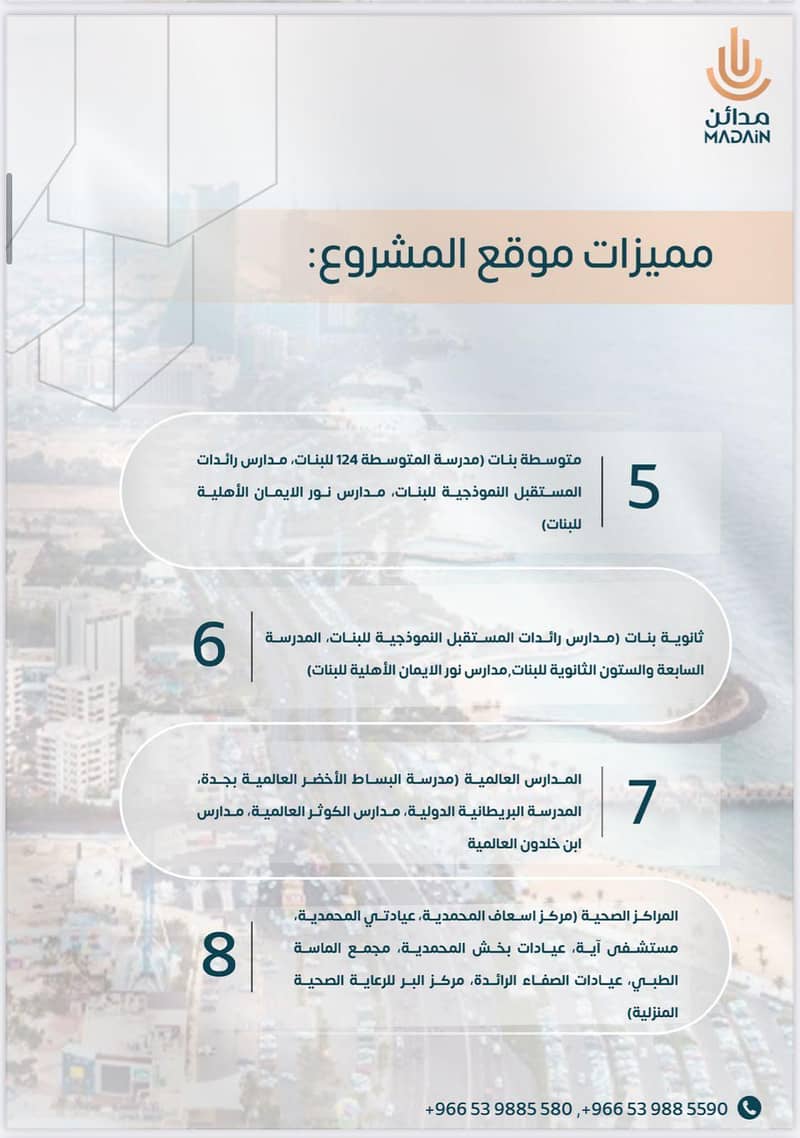 مدائن
MADAiN

مميزات موقع المشروع:

5
متوسطة بنات (مدرسة المتوسطة 124 للبنات، مدارس رائدات المستقبل النموذجية للبنات، مدارس نور الايمان الأهلية للبنات)

6
ثانوية بنات (مدارس رائدات المستقبل النموذجية للبنات، المدرسة السابعة والستون الثانوية للبنات،مدارس نور الايمان الأهلية للبنات)

7
المدارس العالمية (مدرسة البساط الأخضر العالمية بجدة، المدرسة البريطانية الدولية، مدارس الكوثر العالمية، مدارس ابن خلدون العالمية

8
المراكز الصحية (مركز اسعاف المحمدية، عيادتي المحمدية، مستشفى آية، عيادات بخش المحمدية، مجمع الماسة الطبي، عيادات الصفاء الرائدة، مركز البر للرعاية الصحية المنزلية)

+966 53 9885 580 ,+966 53 988 5590